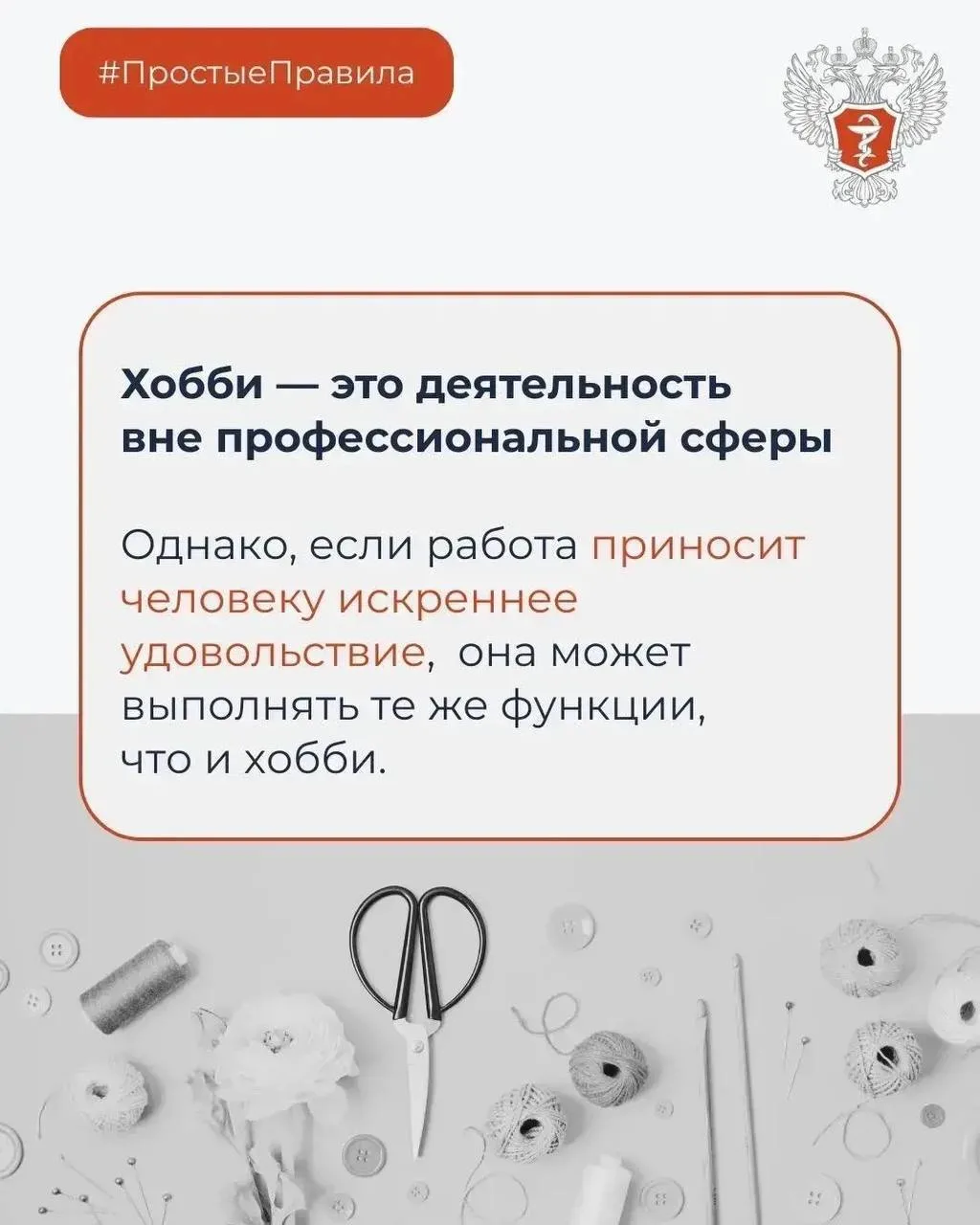 #ПростыеПравила

Хобби — это деятельность вне профессиональной сферы

Однако, если работа приносит человеку искреннее удовольствие, она может выполнять те же функции, что и хобби.